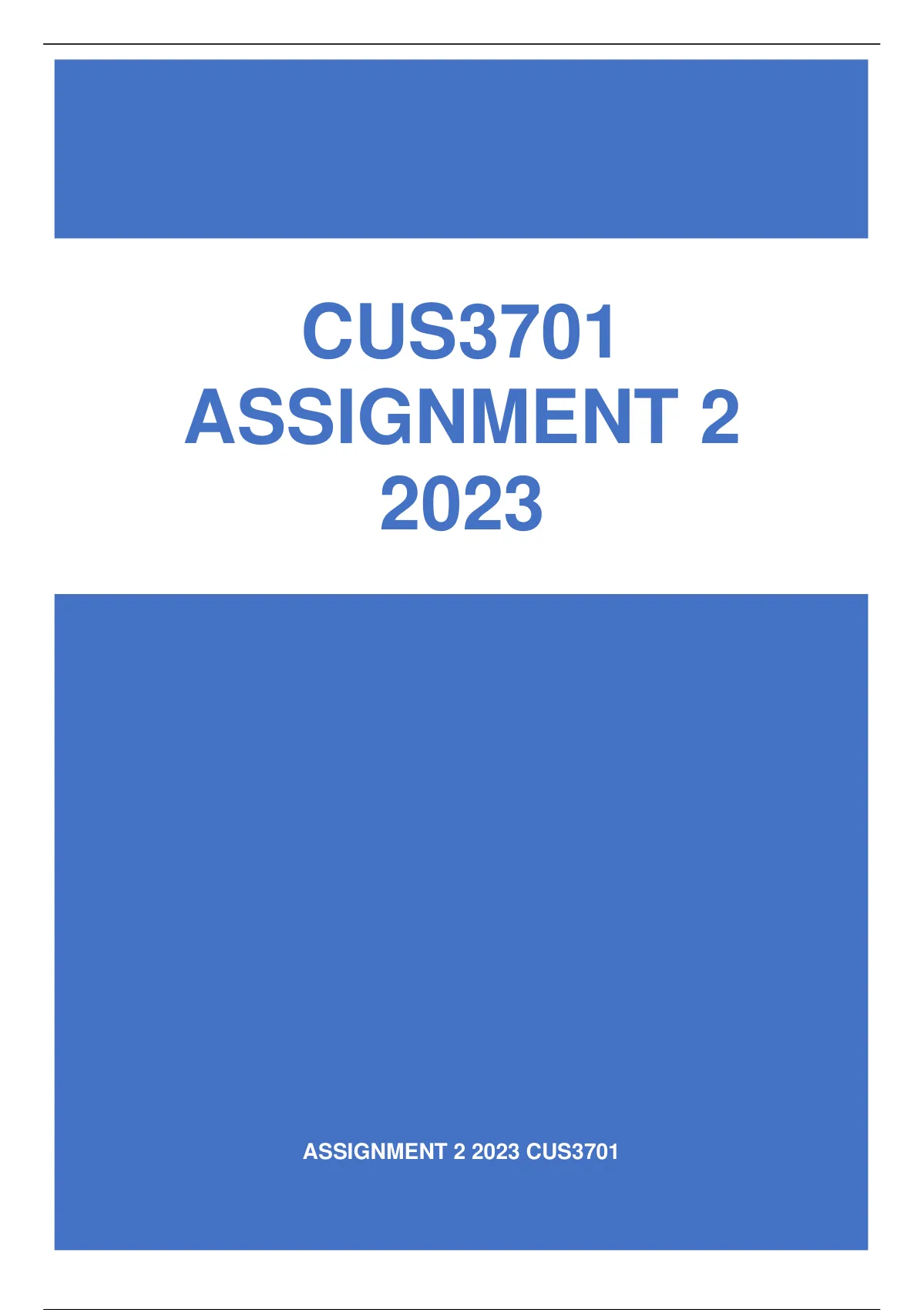 CUS3701
ASSIGNMENT 2
2023

ASSIGNMENT 2 2023 CUS3701